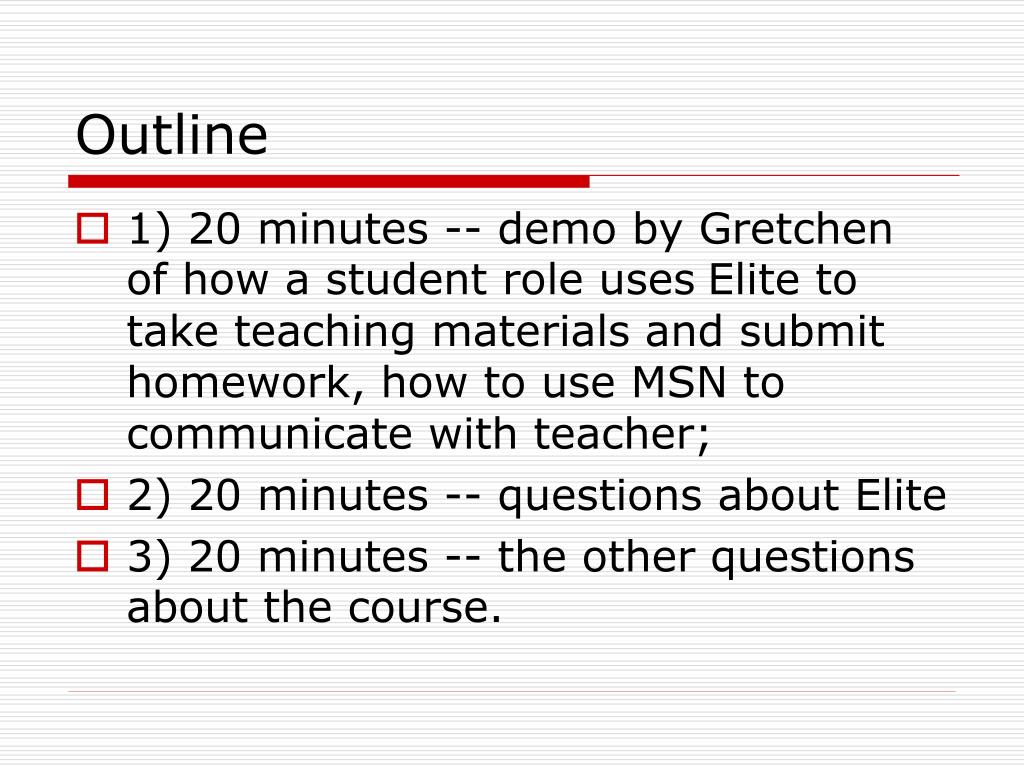 Outline

1) 20 minutes -- demo by Gretchen of how a student role uses Elite to take teaching materials and submit homework, how to use MSN to communicate with teacher;

2) 20 minutes -- questions about Elite

3) 20 minutes -- the other questions about the course.